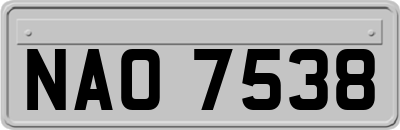 NAO 7538